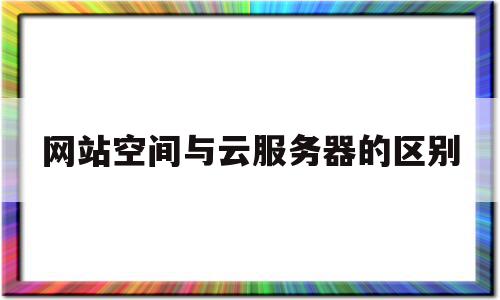 网站空间与云服务器的区别